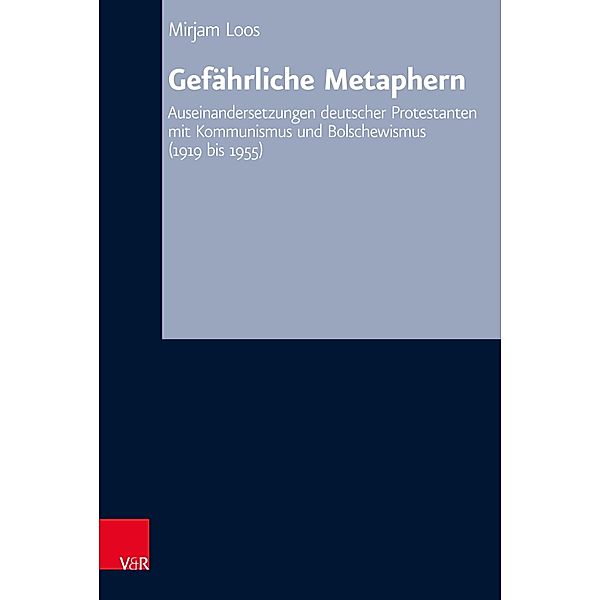 Mirjam Loos

Gefährliche Metaphern

Auseinandersetzungen deutscher Protestanten mit Kommunismus und Bolschewismus (1919 bis 1955)

V&R